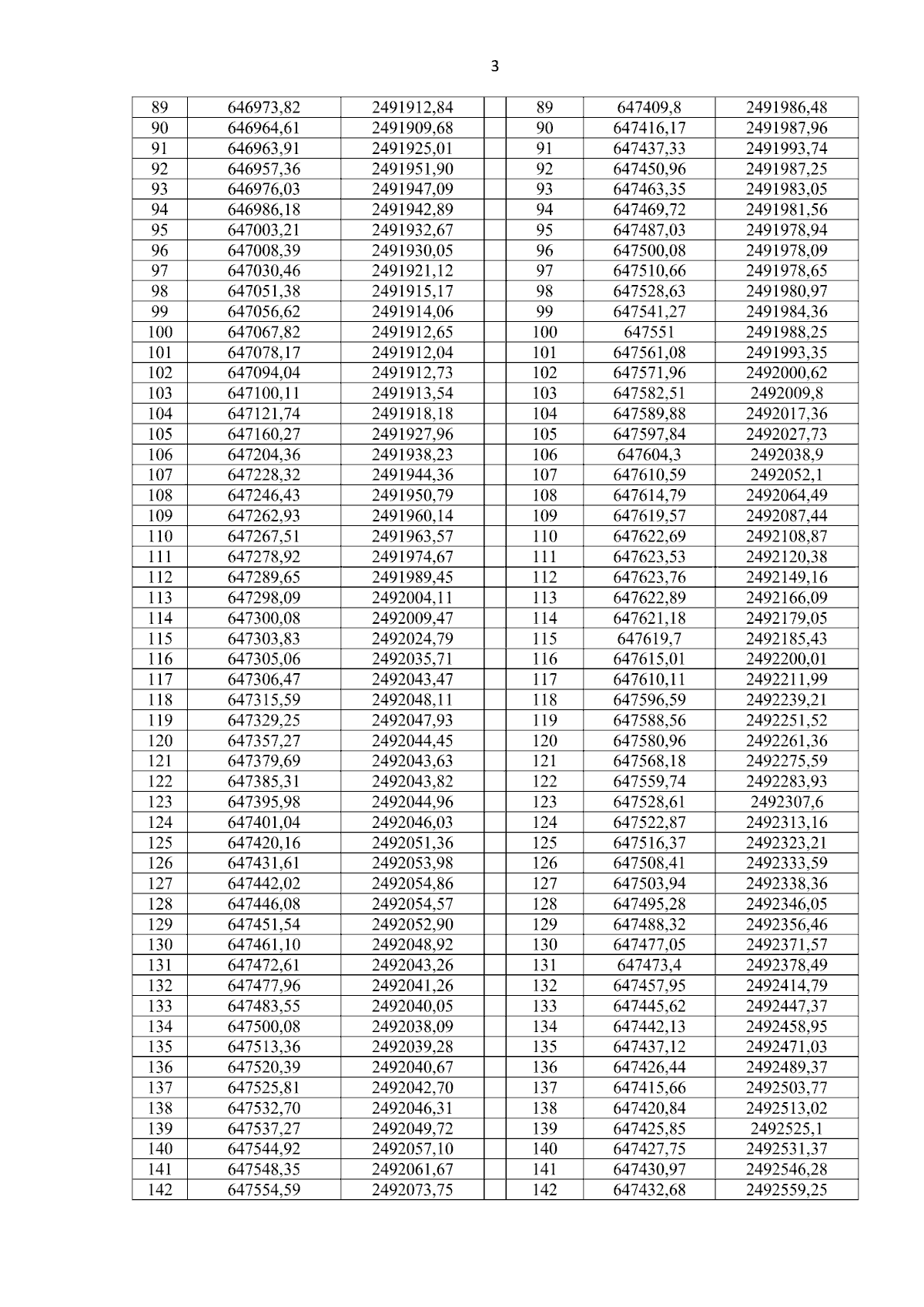 3

| 89 | 646973,82 | 2491912,84 |  | 89 | 647409,8 | 2491986,48 |
|---|---|---|---|---|---|---|
| 90 | 646964,61 | 2491909,68 |  | 90 | 647416,17 | 2491987,96 |
| 91 | 646963,91 | 2491925,01 |  | 91 | 647437,33 | 2491993,74 |
| 92 | 646957,36 | 2491951,90 |  | 92 | 647450,96 | 2491987,25 |
| 93 | 646976,03 | 2491947,09 |  | 93 | 647463,35 | 2491983,05 |
| 94 | 646986,18 | 2491942,89 |  | 94 | 647469,72 | 2491981,56 |
| 95 | 647003,21 | 2491932,67 |  | 95 | 647487,03 | 2491978,94 |
| 96 | 647008,39 | 2491930,05 |  | 96 | 647500,08 | 2491978,09 |
| 97 | 647030,46 | 2491921,12 |  | 97 | 647510,66 | 2491978,65 |
| 98 | 647051,38 | 2491915,17 |  | 98 | 647528,63 | 2491980,97 |
| 99 | 647056,62 | 2491914,06 |  | 99 | 647541,27 | 2491984,36 |
| 100 | 647067,82 | 2491912,65 |  | 100 | 647551 | 2491988,25 |
| 101 | 647078,17 | 2491912,04 |  | 101 | 647561,08 | 2491993,35 |
| 102 | 647094,04 | 2491912,73 |  | 102 | 647571,96 | 2492000,62 |
| 103 | 647100,11 | 2491913,54 |  | 103 | 647582,51 | 2492009,8 |
| 104 | 647121,74 | 2491918,18 |  | 104 | 647589,88 | 2492017,36 |
| 105 | 647160,27 | 2491927,96 |  | 105 | 647597,84 | 2492027,73 |
| 106 | 647204,36 | 2491938,23 |  | 106 | 647604,3 | 2492038,9 |
| 107 | 647228,32 | 2491944,36 |  | 107 | 647610,59 | 2492052,1 |
| 108 | 647246,43 | 2491950,79 |  | 108 | 647614,79 | 2492064,49 |
| 109 | 647262,93 | 2491960,14 |  | 109 | 647619,57 | 2492087,44 |
| 110 | 647267,51 | 2491963,57 |  | 110 | 647622,69 | 2492108,87 |
| 111 | 647278,92 | 2491974,67 |  | 111 | 647623,53 | 2492120,38 |
| 112 | 647289,65 | 2491989,45 |  | 112 | 647623,76 | 2492149,16 |
| 113 | 647298,09 | 2492004,11 |  | 113 | 647622,89 | 2492166,09 |
| 114 | 647300,08 | 2492009,47 |  | 114 | 647621,18 | 2492179,05 |
| 115 | 647303,83 | 2492024,79 |  | 115 | 647619,7 | 2492185,43 |
| 116 | 647305,06 | 2492035,71 |  | 116 | 647615,01 | 2492200,01 |
| 117 | 647306,47 | 2492043,47 |  | 117 | 647610,11 | 2492211,99 |
| 118 | 647315,59 | 2492048,11 |  | 118 | 647596,59 | 2492239,21 |
| 119 | 647329,25 | 2492047,93 |  | 119 | 647588,56 | 2492251,52 |
| 120 | 647357,27 | 2492044,45 |  | 120 | 647580,96 | 2492261,36 |
| 121 | 647379,69 | 2492043,63 |  | 121 | 647568,18 | 2492275,59 |
| 122 | 647385,31 | 2492043,82 |  | 122 | 647559,74 | 2492283,93 |
| 123 | 647395,98 | 2492044,96 |  | 123 | 647528,61 | 2492307,6 |
| 124 | 647401,04 | 2492046,03 |  | 124 | 647522,87 | 2492313,16 |
| 125 | 647420,16 | 2492051,36 |  | 125 | 647516,37 | 2492323,21 |
| 126 | 647431,61 | 2492053,98 |  | 126 | 647508,41 | 2492333,59 |
| 127 | 647442,02 | 2492054,86 |  | 127 | 647503,94 | 2492338,36 |
| 128 | 647446,08 | 2492054,57 |  | 128 | 647495,28 | 2492346,05 |
| 129 | 647451,54 | 2492052,90 |  | 129 | 647488,32 | 2492356,46 |
| 130 | 647461,10 | 2492048,92 |  | 130 | 647477,05 | 2492371,57 |
| 131 | 647472,61 | 2492043,26 |  | 131 | 647473,4 | 2492378,49 |
| 132 | 647477,96 | 2492041,26 |  | 132 | 647457,95 | 2492414,79 |
| 133 | 647483,55 | 2492040,05 |  | 133 | 647445,62 | 2492447,37 |
| 134 | 647500,08 | 2492038,09 |  | 134 | 647442,13 | 2492458,95 |
| 135 | 647513,36 | 2492039,28 |  | 135 | 647437,12 | 2492471,03 |
| 136 | 647520,39 | 2492040,67 |  | 136 | 647426,44 | 2492489,37 |
| 137 | 647525,81 | 2492042,70 |  | 137 | 647415,66 | 2492503,77 |
| 138 | 647532,70 | 2492046,31 |  | 138 | 647420,84 | 2492513,02 |
| 139 | 647537,27 | 2492049,72 |  | 139 | 647425,85 | 2492525,1 |
| 140 | 647544,92 | 2492057,10 |  | 140 | 647427,75 | 2492531,37 |
| 141 | 647548,35 | 2492061,67 |  | 141 | 647430,97 | 2492546,28 |
| 142 | 647554,59 | 2492073,75 |  | 142 | 647432,68 | 2492559,25 |